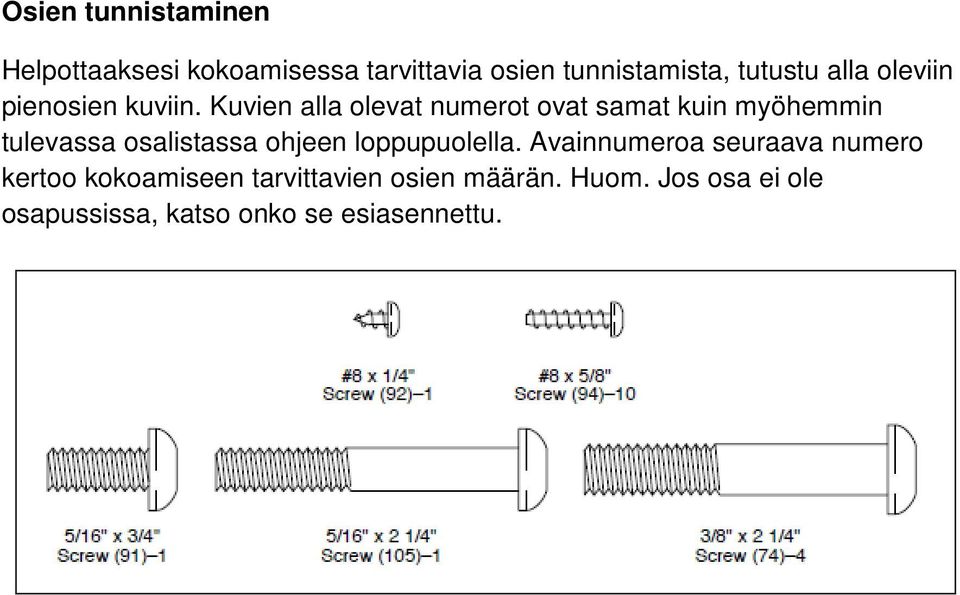 Osien tunnistaminen

Helpottaaksesi kokoamisessa tarvittavia osien tunnistamista, tutustu alla oleviin pienosien kuviin. Kuvien alla olevat numerot ovat samat kuin myöhemmin tulevassa osalistassa ohjeen loppupuolella. Avainnumeroa seuraava numero kertoo kokoamiseen tarvittavien osien määrän. Huom. Jos osa ei ole osapussissa, katso onko se esiasennettu.

#8 x 1/4"
Screw (92)–1

#8 x 5/8"
Screw (94)–10

5/16" x 3/4"
Screw (91)–1

5/16" x 2 1/4"
Screw (105)–1

3/8" x 2 1/4"
Screw (74)–4